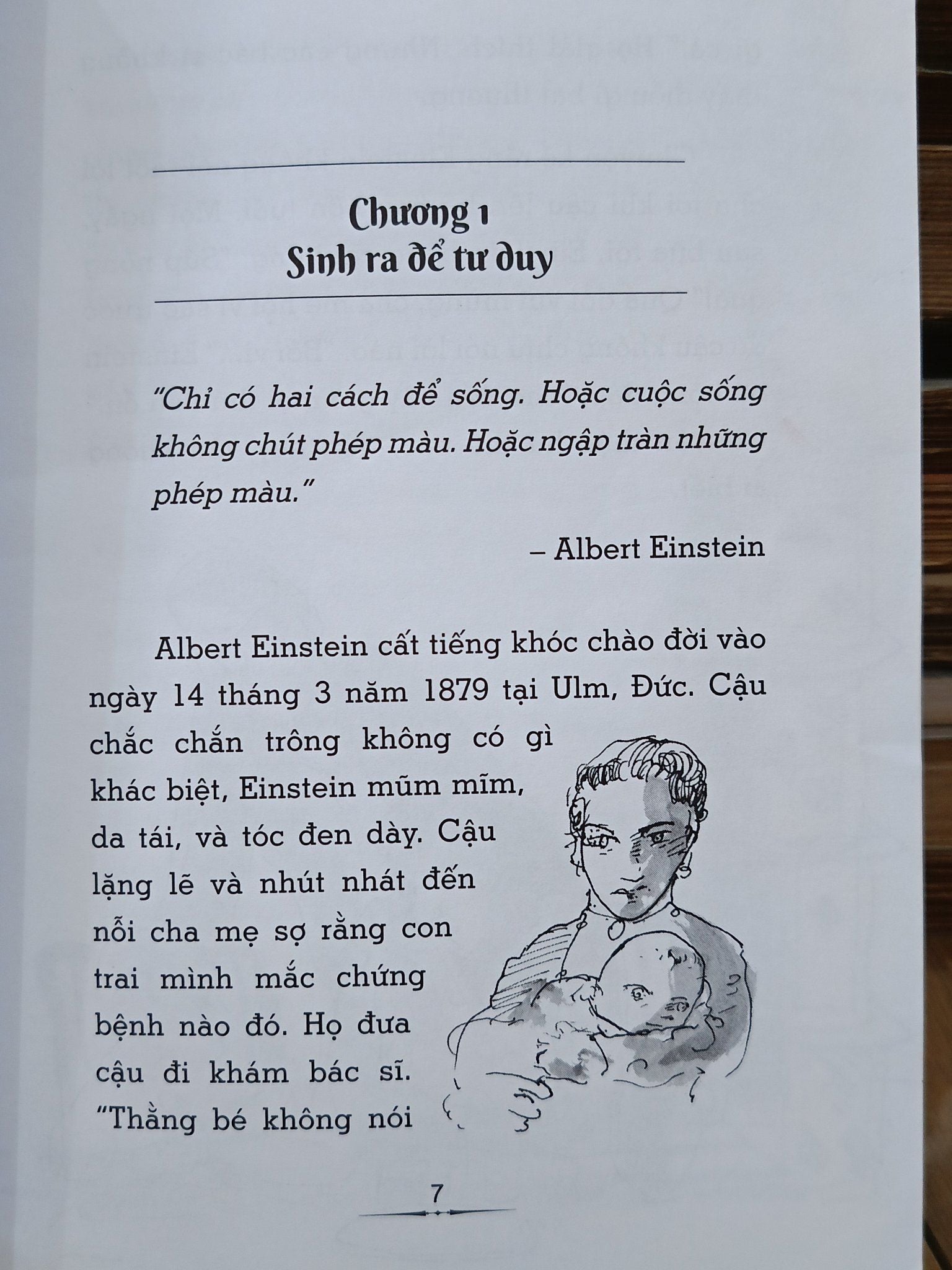 Chương 1
Sinh ra để tư duy

"Chỉ có hai cách để sống. Hoặc cuộc sống không chút phép màu. Hoặc ngập tràn những phép màu."

– Albert Einstein

Albert Einstein cất tiếng khóc chào đời vào ngày 14 tháng 3 năm 1879 tại Ulm, Đức. Cậu chắc chắn trông không có gì khác biệt, Einstein mũm mĩm, da tái, và tóc đen dày. Cậu lặng lẽ và nhút nhát đến nỗi cha mẹ sợ rằng con trai mình mắc chứng bệnh nào đó. Họ đưa cậu đi khám bác sĩ. "Thằng bé không nói

7